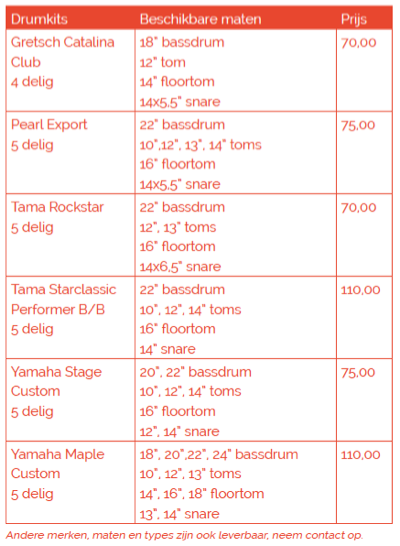 | Drumkits | Beschikbare maten | Prijs |
|---|---|---|
| Gretsch Catalina Club 4 delig | 18" bassdrum 12" tom 14" floortom 14x5,5" snare | 70,00 |
| Pearl Export 5 delig | 22" bassdrum 10",12", 13", 14" toms 16" floortom 14x5,5" snare | 75,00 |
| Tama Rockstar 5 delig | 22" bassdrum 12", 13" toms 16" floortom 14x6,5" snare | 70,00 |
| Tama Starclassic Performer B/B 5 delig | 22" bassdrum 10", 12", 14" toms 16" floortom 14" snare | 110,00 |
| Yamaha Stage Custom 5 delig | 20", 22" bassdrum 10", 12", 14" toms 16" floortom 12", 14" snare | 75,00 |
| Yamaha Maple Custom 5 delig | 18", 20",22", 24" bassdrum 10", 12", 13" toms 14", 16", 18" floortom 13", 14" snare | 110,00 |

Andere merken, maten en types zijn ook leverbaar, neem contact op.